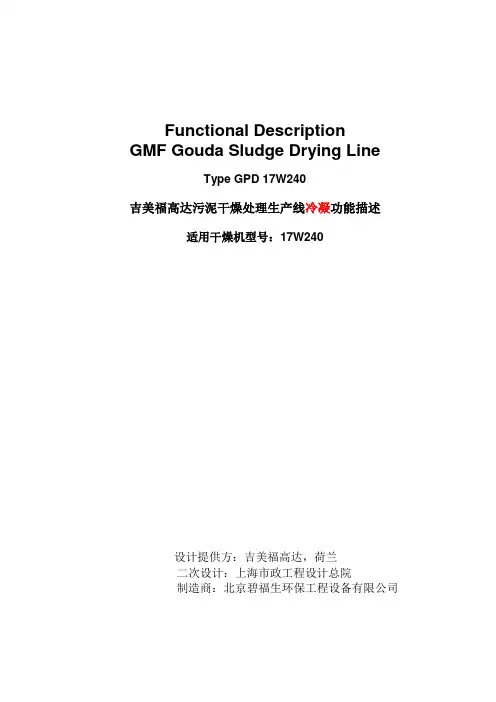 Functional Description
GMF Gouda Sludge Drying Line

Type GPD 17W240

吉美福高达污泥干燥处理生产线冷凝功能描述

适用干燥机型号：17W240

设计提供方：吉美福高达，荷兰
二次设计：上海市政工程设计总院
制造商：北京碧福生环保工程设备有限公司